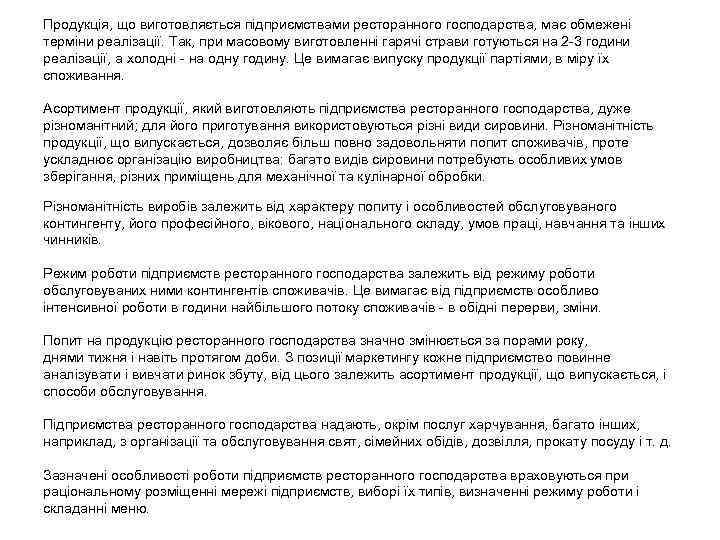 Продукція, що виготовляється підприємствами ресторанного господарства, має обмежені терміни реалізації. Так, при масовому виготовленні гарячі страви готуються на 2-3 години реалізації, а холодні - на одну годину. Це вимагає випуску продукції партіями, в міру їх споживання.

Асортимент продукції, який виготовляють підприємства ресторанного господарства, дуже різноманітний; для його приготування використовуються різні види сировини. Різноманітність продукції, що випускається, дозволяє більш повно задовольняти попит споживачів, проте ускладнює організацію виробництва: багато видів сировини потребують особливих умов зберігання, різних приміщень для механічної та кулінарної обробки.

Різноманітність виробів залежить від характеру попиту і особливостей обслуговуваного контингенту, його професійного, вікового, національного складу, умов праці, навчання та інших чинників.

Режим роботи підприємств ресторанного господарства залежить від режиму роботи обслуговуваних ними контингентів споживачів. Це вимагає від підприємств особливо інтенсивної роботи в години найбільшого потоку споживачів - в обідні перерви, зміни.

Попит на продукцію ресторанного господарства значно змінюється за порами року, днями тижня і навіть протягом доби. З позиції маркетингу кожне підприємство повинне аналізувати і вивчати ринок збуту, від цього залежить асортимент продукції, що випускається, і способи обслуговування.

Підприємства ресторанного господарства надають, окрім послуг харчування, багато інших, наприклад, з організації та обслуговування свят, сімейних обідів, дозвілля, прокату посуду і т. д.

Зазначені особливості роботи підприємств ресторанного господарства враховуються при раціональному розміщенні мережі підприємств, виборі їх типів, визначенні режиму роботи і складанні меню.